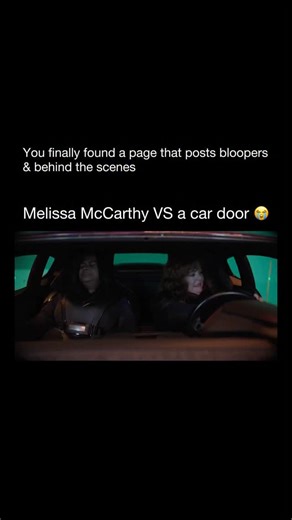 You finally found a page that posts bloopers & behind the scenes

Melissa McCarthy VS a car door 😭